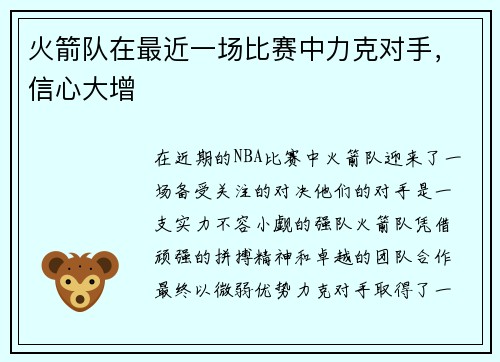 火箭队在最近一场比赛中力克对手，信心大增

在近期的NBA比赛中火箭队迎来了一场备受关注的对决他们的对手是一支实力不容小觑的强队火箭队凭借顽强的拼搏精神和卓越的团队合作最终以微弱优势力克对手取得了一